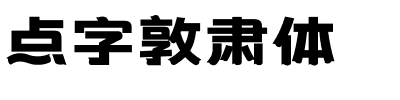 点字敦肃体